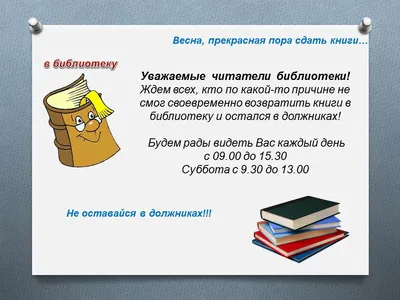 Весна, прекрасная пора сдать книги…

в библиотеку

Уважаемые читатели библиотеки!
Ждем всех, кто по какой-то причине не смог своевременно возвратить книги в библиотеку и остался в должниках!

Будем рады видеть Вас каждый день
с 09.00 до 15.30
Суббота с 9.30 до 13.00

Не оставайся в должниках!!!